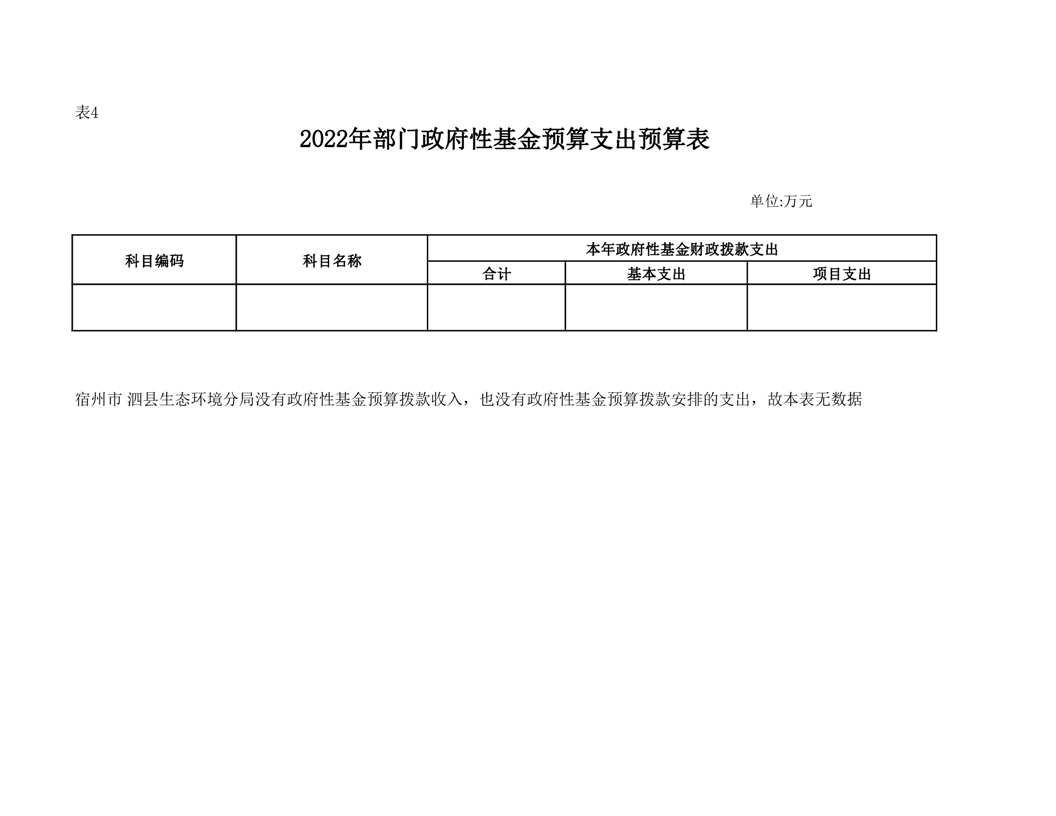 表4

2022年部门政府性基金预算支出预算表

单位:万元

| 科目编码 | 科目名称 | 本年政府性基金财政拨款支出 | | |
|---|---|---|---|---|
| | | 合计 | 基本支出 | 项目支出 |
| | | | | |

宿州市 泗县生态环境分局没有政府性基金预算拨款收入，也没有政府性基金预算拨款安排的支出，故本表无数据